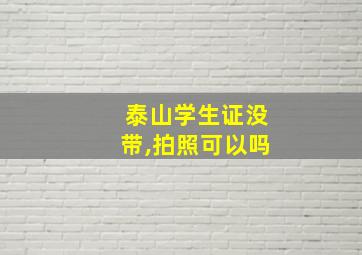 泰山学生证没带,拍照可以吗